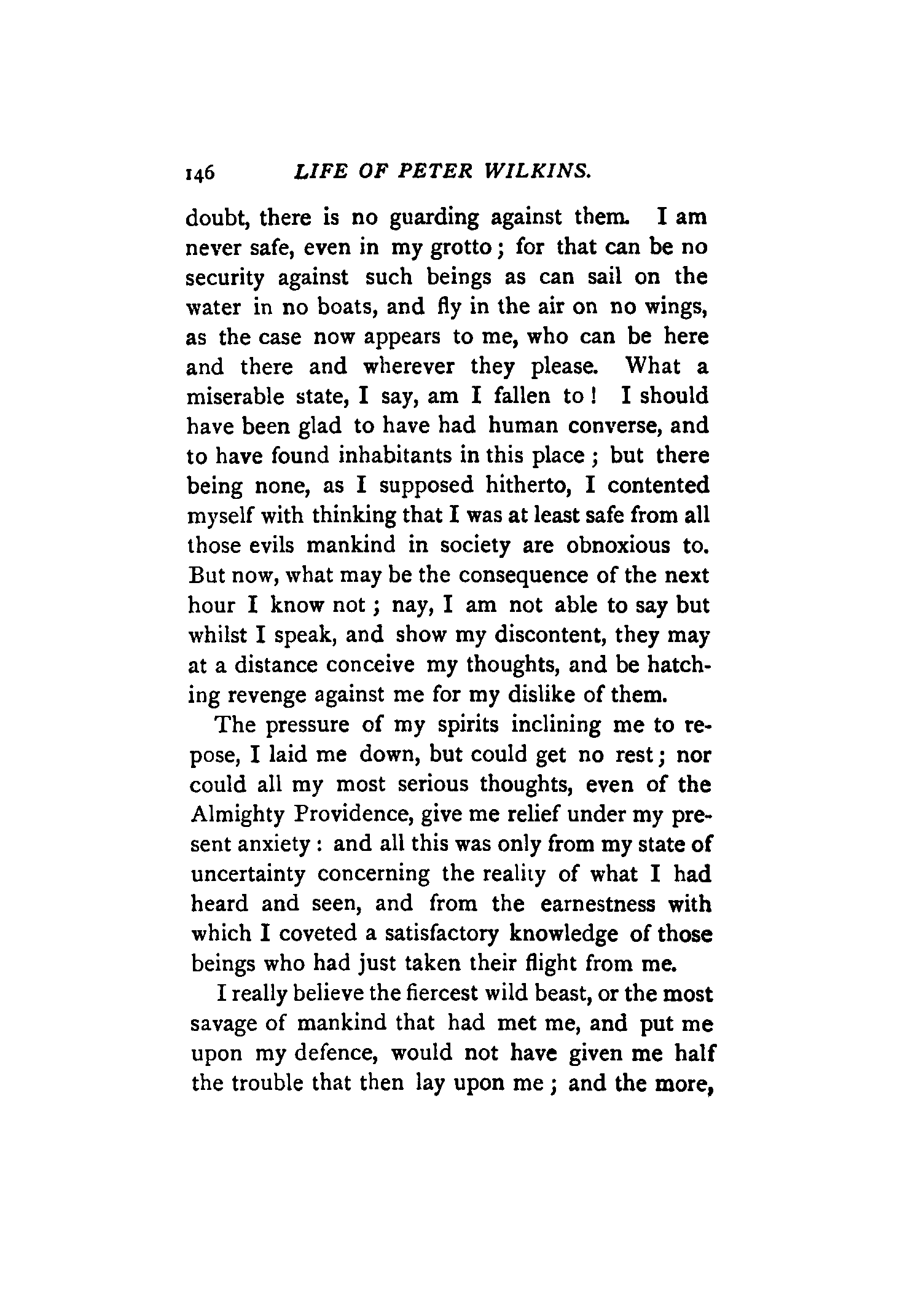 146 LIFE OF PETER WILKINS.

doubt, there is no guarding against them. I am never safe, even in my grotto; for that can be no security against such beings as can sail on the water in no boats, and fly in the air on no wings, as the case now appears to me, who can be here and there and wherever they please. What a miserable state, I say, am I fallen to! I should have been glad to have had human converse, and to have found inhabitants in this place; but there being none, as I supposed hitherto, I contented myself with thinking that I was at least safe from all those evils mankind in society are obnoxious to. But now, what may be the consequence of the next hour I know not; nay, I am not able to say but whilst I speak, and show my discontent, they may at a distance conceive my thoughts, and be hatching revenge against me for my dislike of them.

The pressure of my spirits inclining me to repose, I laid me down, but could get no rest; nor could all my most serious thoughts, even of the Almighty Providence, give me relief under my present anxiety: and all this was only from my state of uncertainty concerning the reality of what I had heard and seen, and from the earnestness with which I coveted a satisfactory knowledge of those beings who had just taken their flight from me.

I really believe the fiercest wild beast, or the most savage of mankind that had met me, and put me upon my defence, would not have given me half the trouble that then lay upon me; and the more,